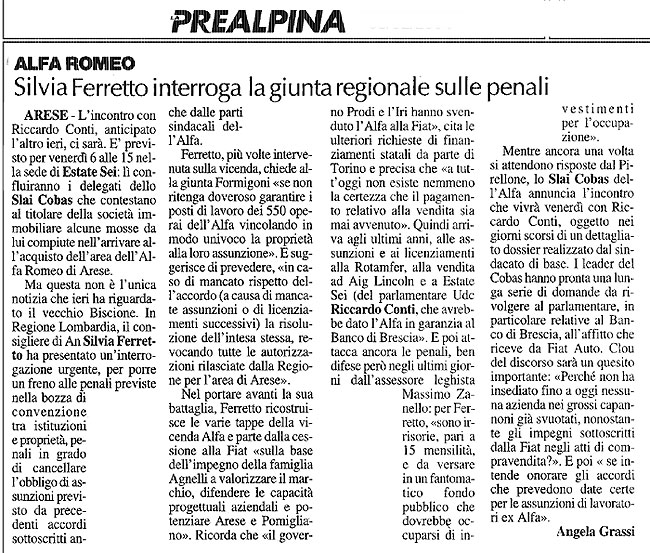 PREALPINA

ALFA ROMEO
Silvia Ferretto interroga la giunta regionale sulle penali

ARESE - L'incontro con Riccardo Conti, anticipato l'altro ieri, ci sarà. E' previsto per venerdì 6 alle 15 nella sede di Estate Sei: lì confluiranno i delegati dello Slai Cobas che contestano al titolare della società immobiliare alcune mosse da lui compiute nell'arrivare all'acquisto dell'area dell'Alfa Romeo di Arese.

Ma questa non è l'unica notizia che ieri ha riguardato il vecchio Biscione. In Regione Lombardia, il consigliere di An Silvia Ferretto ha presentato un'interrogazione urgente, per porre un freno alle penali previste nella bozza di convenzione tra istituzioni e proprietà, penali in grado di cancellare l'obbligo di assunzioni previsto da precedenti accordi sottoscritti anche dalle parti sindacali dell'Alfa.

Ferretto, più volte intervenuta sulla vicenda, chiede alla giunta Formigoni «se non ritenga doveroso garantire i posti di lavoro dei 550 operai dell'Alfa vincolando in modo univoco la proprietà alla loro assunzione». E suggerisce di prevedere, «in caso di mancato rispetto dell'accordo (a causa di mancate assunzioni o di licenziamenti successivi) la risoluzione dell'intesa stessa, revocando tutte le autorizzazioni rilasciate dalla Regione per l'area di Arese».

Nel portare avanti la sua battaglia, Ferretto ricostruisce le varie tappe della vicenda Alfa e parte dalla cessione alla Fiat «sulla base dell'impegno della famiglia Agnelli a valorizzare il marchio, difendere le capacità progettuali aziendali e potenziare Arese e Pomigliano». Ricorda che «il governo Prodi e l'Iri hanno svenduto l'Alfa alla Fiat», cita le ulteriori richieste di finanziamenti statali da parte di Torino e precisa che «a tutt'oggi non esiste nemmeno la certezza che il pagamento relativo alla vendita sia mai avvenuto». Quindi arriva agli ultimi anni, alle assunzioni e ai licenziamenti alla Rotamfer, alla vendita ad Aig Lincoln e a Estate Sei (del parlamentare Udc Riccardo Conti, che avrebbe dato l'Alfa in garanzia al Banco di Brescia». E poi attacca ancora le penali, ben difese però negli ultimi giorni dall'assessore leghista Massimo Zanello: per Ferretto, «sono irrisorie, pari a 15 mensilità, e da versare in un fantomatico fondo pubblico che dovrebbe occuparsi di investimenti per l'occupazione».

Mentre ancora una volta si attendono risposte dal Pirellone, lo Slai Cobas dell'Alfa annuncia l'incontro che vivrà venerdì con Riccardo Conti, oggetto nei giorni scorsi di un dettagliato dossier realizzato dal sindacato di base. I leader del Cobas hanno pronta una lunga serie di domande da rivolgere al parlamentare, in particolare relative al Banco di Brescia, all'affitto che riceve da Fiat Auto. Clou del discorso sarà un quesito importante: «Perché non ha insediato fino a oggi nessuna azienda nei grossi capannoni già svuotati, nonostante gli impegni sottoscritti dalla Fiat negli atti di compravendita?». E poi « se intende onorare gli accordi che prevedono date certe per le assunzioni di lavoratori ex Alfa».

Angela Grassi